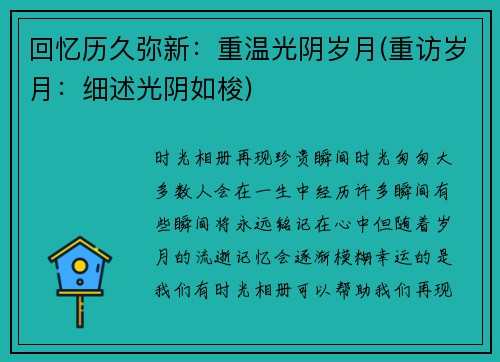 回忆历久弥新：重温光阴岁月(重访岁月：细述光阴如梭)

时光相册再现珍贵瞬间时光匆匆大多数人会在一生中经历许多瞬间有些瞬间将永远铭记在心中但随着岁月的流逝记忆会逐渐模糊幸运的是我们有时光相册可以帮助我们再现